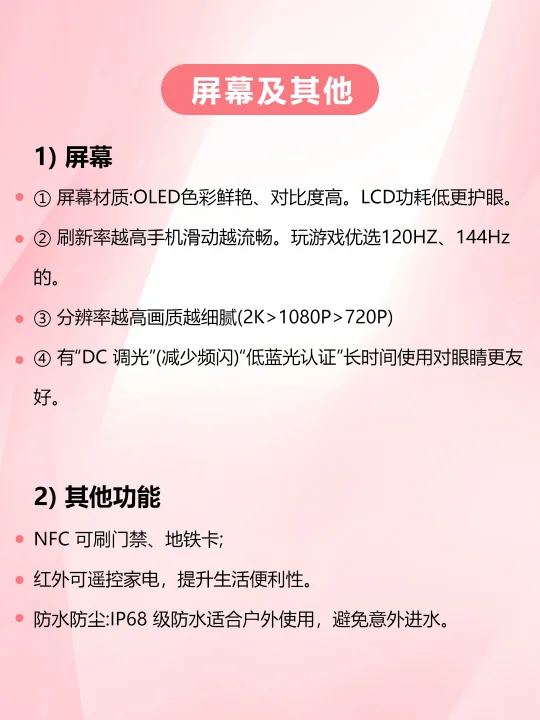 屏幕及其他

1) 屏幕

① 屏幕材质:OLED色彩鲜艳、对比度高。LCD功耗低更护眼。

② 刷新率越高手机滑动越流畅。玩游戏优选120HZ、144Hz的。

③ 分辨率越高画质越细腻(2K>1080P>720P)

④ 有“DC 调光”(减少频闪)“低蓝光认证”长时间使用对眼睛更友好。

2) 其他功能

NFC 可刷门禁、地铁卡;

红外可遥控家电，提升生活便利性。

防水防尘:IP68 级防水适合户外使用，避免意外进水。